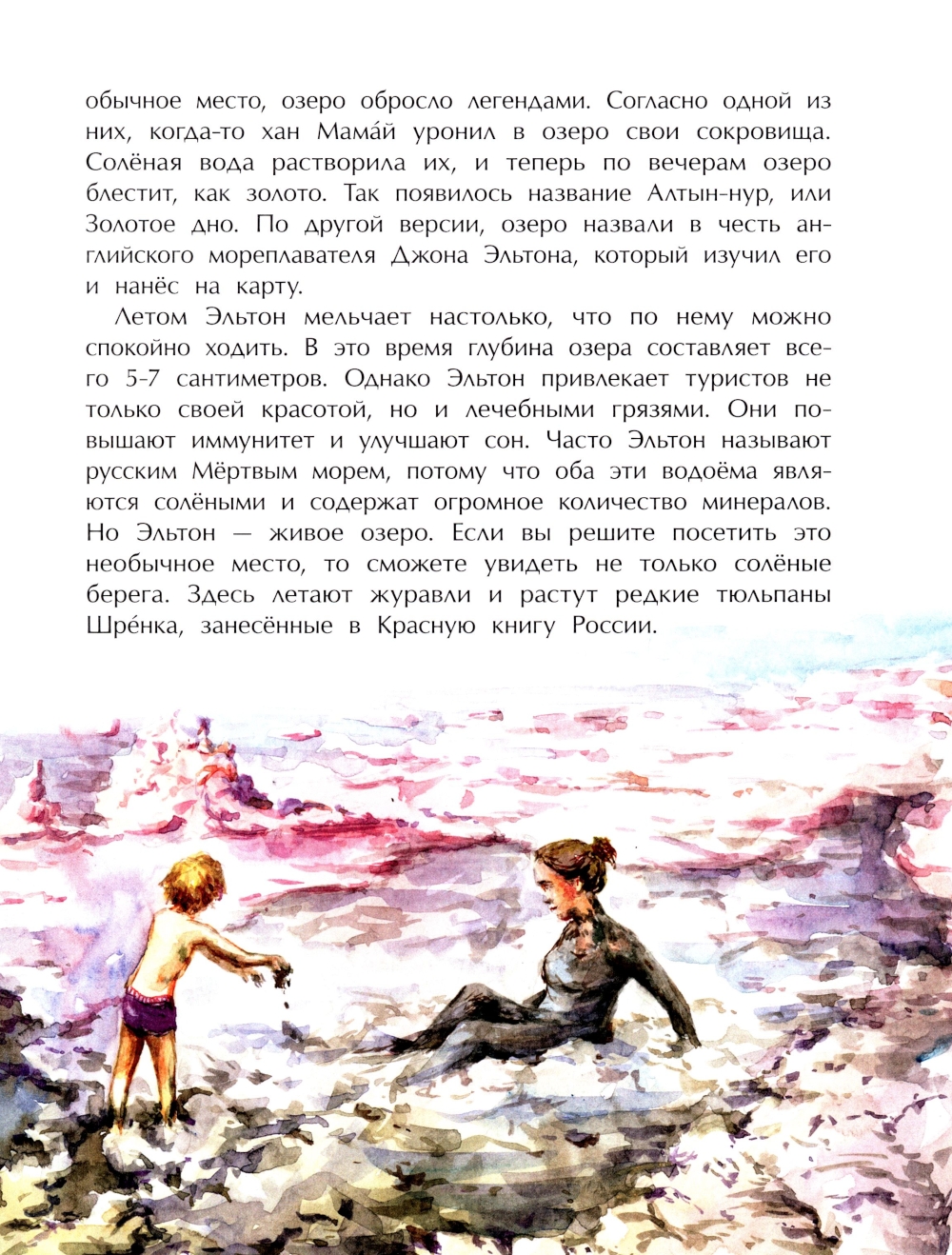 обычное место, озеро обросло легендами. Согласно одной из них, когда-то хан Мама́й уронил в озеро свои сокровища. Солёная вода растворила их, и теперь по вечерам озеро блестит, как золото. Так появилось название Алтын-нур, или Золотое дно. По другой версии, озеро назвали в честь английского мореплавателя Джона Эльтона, который изучил его и нанёс на карту.

Летом Эльтон мельчает настолько, что по нему можно спокойно ходить. В это время глубина озера составляет всего 5-7 сантиметров. Однако Эльтон привлекает туристов не только своей красотой, но и лечебными грязями. Они повышают иммунитет и улучшают сон. Часто Эльтон называют русским Мёртвым морем, потому что оба эти водоёма являются солёными и содержат огромное количество минералов. Но Эльтон — живое озеро. Если вы решите посетить это необычное место, то сможете увидеть не только солёные берега. Здесь летают журавли и растут редкие тюльпаны Шре́нка, занесённые в Красную книгу России.